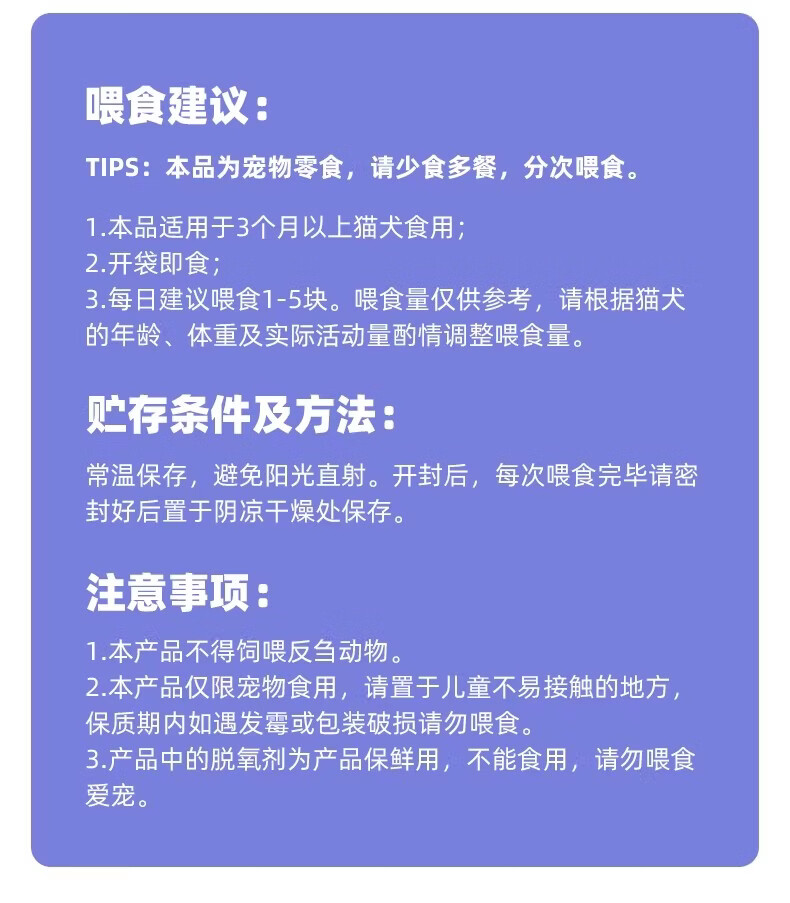 喂食建议：

TIPS：本品为宠物零食，请少食多餐，分次喂食。

1.本品适用于3个月以上猫犬食用；
2.开袋即食；
3.每日建议喂食1-5块。喂食量仅供参考，请根据猫犬的年龄、体重及实际活动量酌情调整喂食量。

贮存条件及方法：

常温保存，避免阳光直射。开封后，每次喂食完毕请密封好后置于阴凉干燥处保存。

注意事项：

1.本产品不得饲喂反刍动物。
2.本产品仅限宠物食用，请置于儿童不易接触的地方，保质期内如遇发霉或包装破损请勿喂食。
3.产品中的脱氧剂为产品保鲜用，不能食用，请勿喂食爱宠。